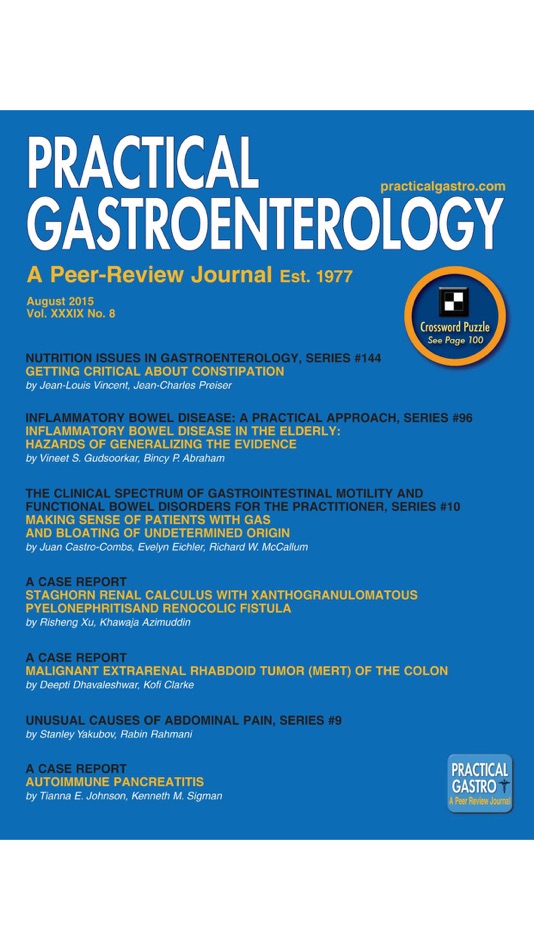 PRACTICAL GASTROENTEROLOGY

practicalgastro.com

A Peer-Review Journal Est. 1977

August 2015
Vol. XXXIX No. 8

Crossword Puzzle
See Page 100

NUTRITION ISSUES IN GASTROENTEROLOGY, SERIES #144
GETTING CRITICAL ABOUT CONSTIPATION
by Jean-Louis Vincent, Jean-Charles Preiser

INFLAMMATORY BOWEL DISEASE: A PRACTICAL APPROACH, SERIES #96
INFLAMMATORY BOWEL DISEASE IN THE ELDERLY: HAZARDS OF GENERALIZING THE EVIDENCE
by Vineet S. Gudsoorkar, Bincy P. Abraham

THE CLINICAL SPECTRUM OF GASTROINTESTINAL MOTILITY AND FUNCTIONAL BOWEL DISORDERS FOR THE PRACTITIONER, SERIES #10
MAKING SENSE OF PATIENTS WITH GAS AND BLOATING OF UNDETERMINED ORIGIN
by Juan Castro-Combs, Evelyn Eichler, Richard W. McCallum

A CASE REPORT
STAGHORN RENAL CALCULUS WITH XANTHOGRANULOMATOUS PYELONEPHRITISAND RENOCOLIC FISTULA
by Risheng Xu, Khawaja Azimuddin

A CASE REPORT
MALIGNANT EXTRARENAL RHABDOID TUMOR (MERT) OF THE COLON
by Deepti Dhavaleshwar, Kofi Clarke

UNUSUAL CAUSES OF ABDOMINAL PAIN, SERIES #9
by Stanley Yakubov, Rabin Rahmani

A CASE REPORT
AUTOIMMUNE PANCREATITIS
by Tianna E. Johnson, Kenneth M. Sigman

PRACTICAL GASTRO
A Peer Review Journal